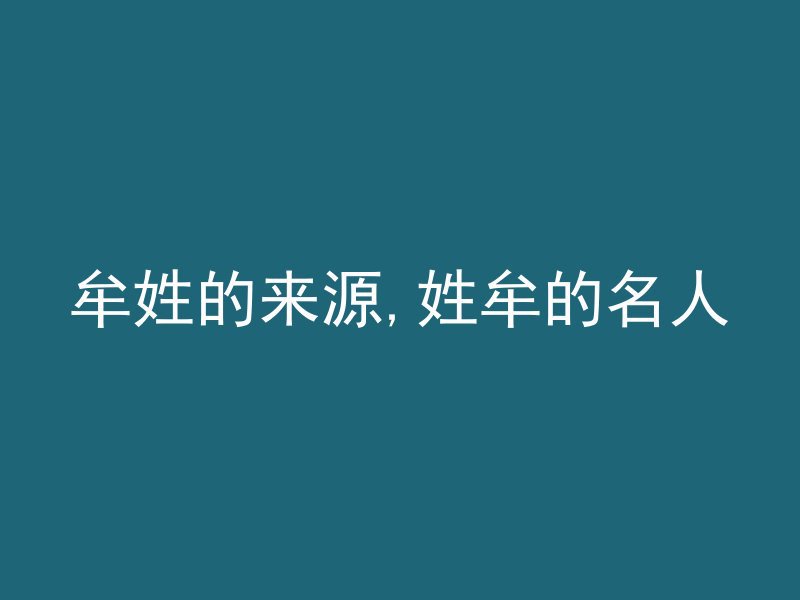 牟姓的来源, 姓牟的名人